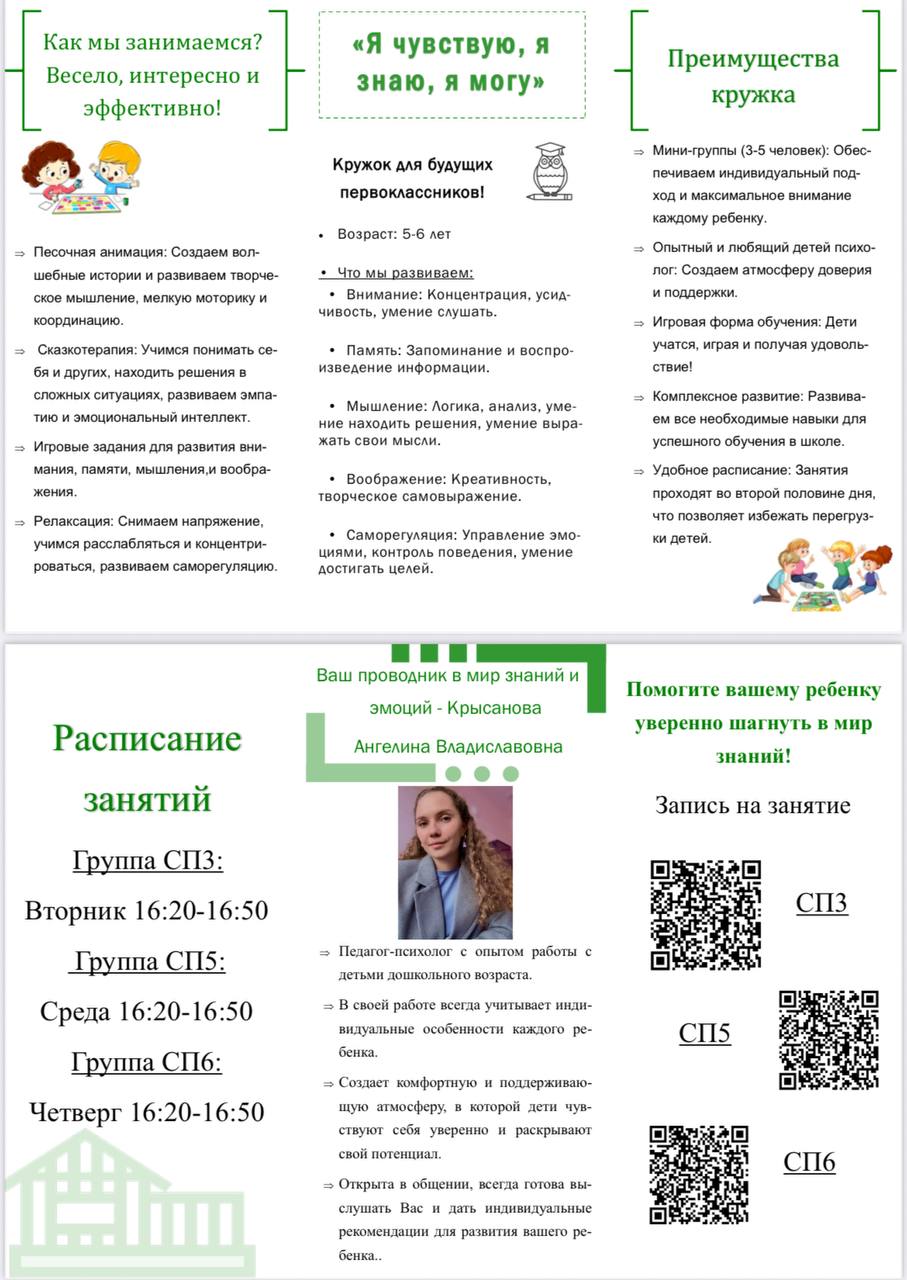 Как мы занимаемся? Весело, интересно и эффективно!

⇒ Песочная анимация: Создаем волшебные истории и развиваем творческое мышление, мелкую моторику и координацию.

⇒ Сказкотерапия: Учимся понимать себя и других, находить решения в сложных ситуациях, развиваем эмпатию и эмоциональный интеллект.

⇒ Игровые задания для развития внимания, памяти, мышления,и воображения.

⇒ Релаксация: Снимаем напряжение, учимся расслабляться и концентрироваться, развиваем саморегуляцию.

«Я чувствую, я знаю, я могу»

Кружок для будущих первоклассников!

• Возраст: 5-6 лет

• Что мы развиваем:
• Внимание: Концентрация, усидчивость, умение слушать.

• Память: Запоминание и воспроизведение информации.

• Мышление: Логика, анализ, умение находить решения, умение выражать свои мысли.

• Воображение: Креативность, творческое самовыражение.

• Саморегуляция: Управление эмоциями, контроль поведения, умение достигать целей.

Преимущества кружка

⇒ Мини-группы (3-5 человек): Обеспечиваем индивидуальный подход и максимальное внимание каждому ребенку.

⇒ Опытный и любящий детей психолог: Создаем атмосферу доверия и поддержки.

⇒ Игровая форма обучения: Дети учатся, играя и получая удовольствие!

⇒ Комплексное развитие: Развиваем все необходимые навыки для успешного обучения в школе.

⇒ Удобное расписание: Занятия проходят во второй половине дня, что позволяет избежать перегрузки детей.

Расписание занятий

Группа СП3:

Вторник 16:20-16:50

Группа СП5:

Среда 16:20-16:50

Группа СП6:

Четверг 16:20-16:50

Ваш проводник в мир знаний и эмоций - Крысанова Ангелина Владиславовна

⇒ Педагог-психолог с опытом работы с детьми дошкольного возраста.

⇒ В своей работе всегда учитывает индивидуальные особенности каждого ребенка.

⇒ Создает комфортную и поддерживающую атмосферу, в которой дети чувствуют себя уверенно и раскрывают свой потенциал.

⇒ Открыта в общении, всегда готова выслушать Вас и дать индивидуальные рекомендации для развития вашего ребенка..

Помогите вашему ребенку уверенно шагнуть в мир знаний!

Запись на занятие

СП3

СП5

СП6